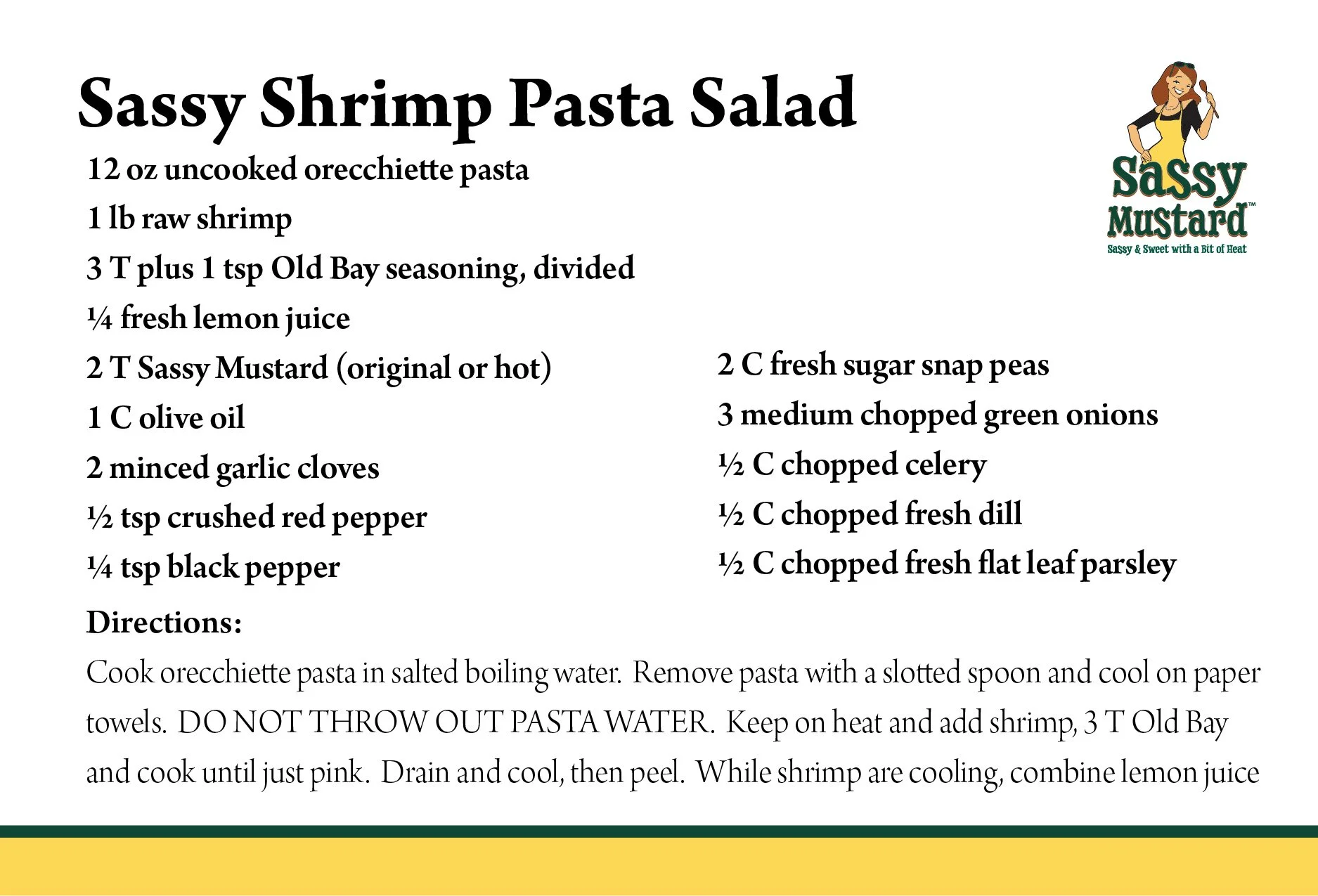 Sassy Shrimp Pasta Salad

Sassy Mustard™
Sassy & Sweet with a Bit of Heat

12 oz uncooked orecchiette pasta
1 lb raw shrimp
3 T plus 1 tsp Old Bay seasoning, divided
¼ fresh lemon juice
2 T Sassy Mustard (original or hot)
1 C olive oil
2 minced garlic cloves
½ tsp crushed red pepper
¼ tsp black pepper

2 C fresh sugar snap peas
3 medium chopped green onions
½ C chopped celery
½ C chopped fresh dill
½ C chopped fresh flat leaf parsley

Directions:
Cook orecchiette pasta in salted boiling water. Remove pasta with a slotted spoon and cool on paper towels. DO NOT THROW OUT PASTA WATER. Keep on heat and add shrimp, 3 T Old Bay and cook until just pink. Drain and cool, then peel. While shrimp are cooling, combine lemon juice